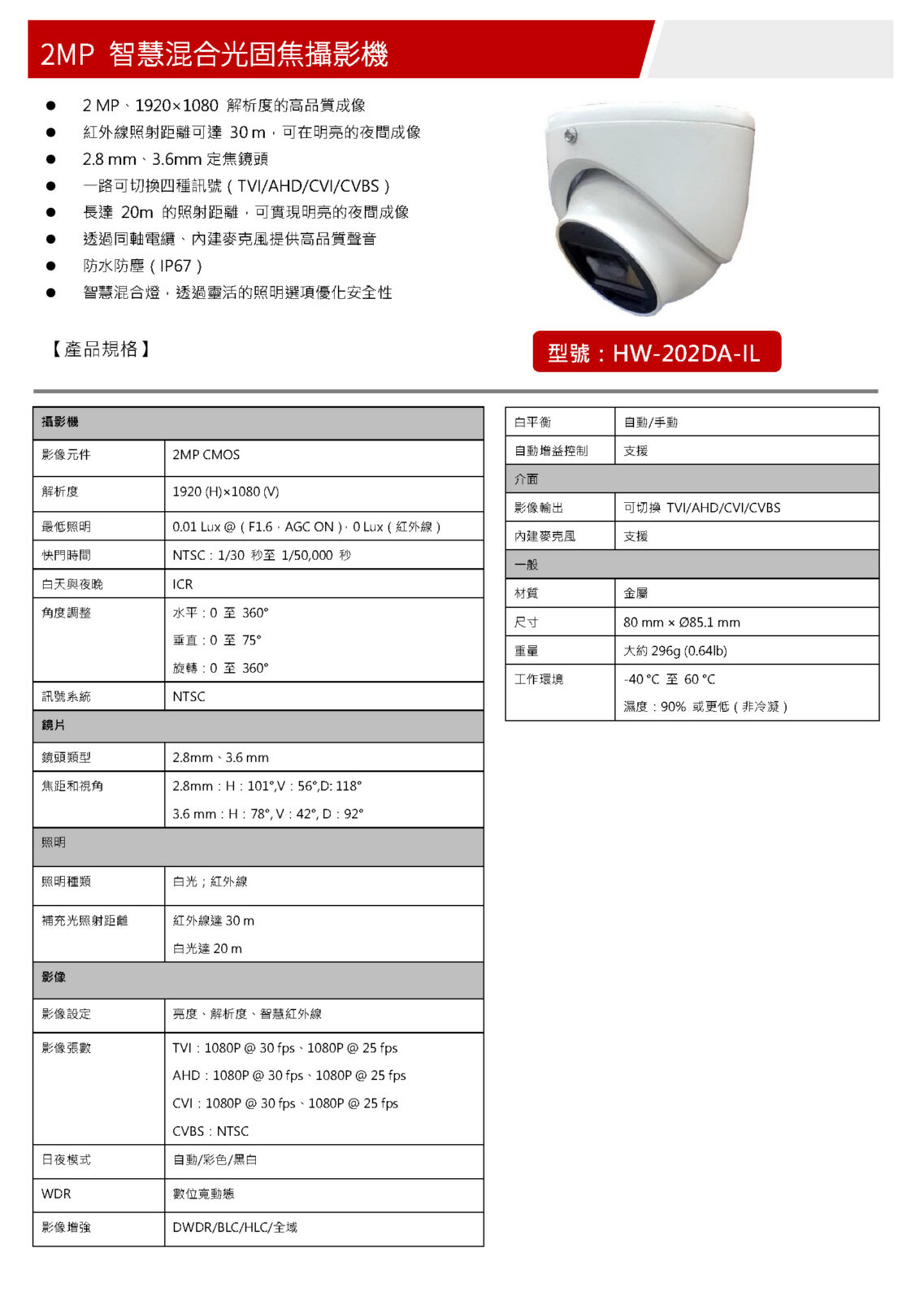 2MP 智慧混合光固焦攝影機

• 2 MP、1920×1080 解析度的高品質成像
• 紅外線照射距離可達 30 m，可在明亮的夜間成像
• 2.8 mm、3.6mm 定焦鏡頭
• 一路可切換四種訊號（TVI/AHD/CVI/CVBS）
• 長達 20m 的照射距離，可實現明亮的夜間成像
• 透過同軸電纜、內建麥克風提供高品質聲音
• 防水防塵（IP67）
• 智慧混合燈，透過靈活的照明選項優化安全性

【產品規格】

型號：HW-202DA-IL

| 攝影機 | |
|---|---|
| 影像元件 | 2MP CMOS |
| 解析度 | 1920 (H)×1080 (V) |
| 最低照明 | 0.01 Lux @（F1.6，AGC ON），0 Lux（紅外線） |
| 快門時間 | NTSC：1/30 秒至 1/50,000 秒 |
| 白天與夜晚 | ICR |
| 角度調整 | 水平：0 至 360° 垂直：0 至 75° 旋轉：0 至 360° |
| 訊號系統 | NTSC |
| 鏡片 | |
| 鏡頭類型 | 2.8mm、3.6 mm |
| 焦距和視角 | 2.8mm：H：101°,V：56°,D: 118° 3.6 mm：H：78°, V：42°, D：92° |
| 照明 | |
| 照明種類 | 白光；紅外線 |
| 補充光照射距離 | 紅外線達 30 m 白光達 20 m |
| 影像 | |
| 影像設定 | 亮度、解析度、智慧紅外線 |
| 影像張數 | TVI：1080P @ 30 fps、1080P @ 25 fps AHD：1080P @ 30 fps、1080P @ 25 fps CVI：1080P @ 30 fps、1080P @ 25 fps CVBS：NTSC |
| 日夜模式 | 自動/彩色/黑白 |
| WDR | 數位寬動態 |
| 影像增強 | DWDR/BLC/HLC/全域 |

| 白平衡 | 自動/手動 |
|---|---|
| 自動增益控制 | 支援 |
| 介面 | |
| 影像輸出 | 可切換 TVI/AHD/CVI/CVBS |
| 內建麥克風 | 支援 |
| 一般 | |
| 材質 | 金屬 |
| 尺寸 | 80 mm × Ø85.1 mm |
| 重量 | 大約 296g (0.64lb) |
| 工作環境 | -40 °C 至 60 °C 濕度：90% 或更低（非冷凝） |